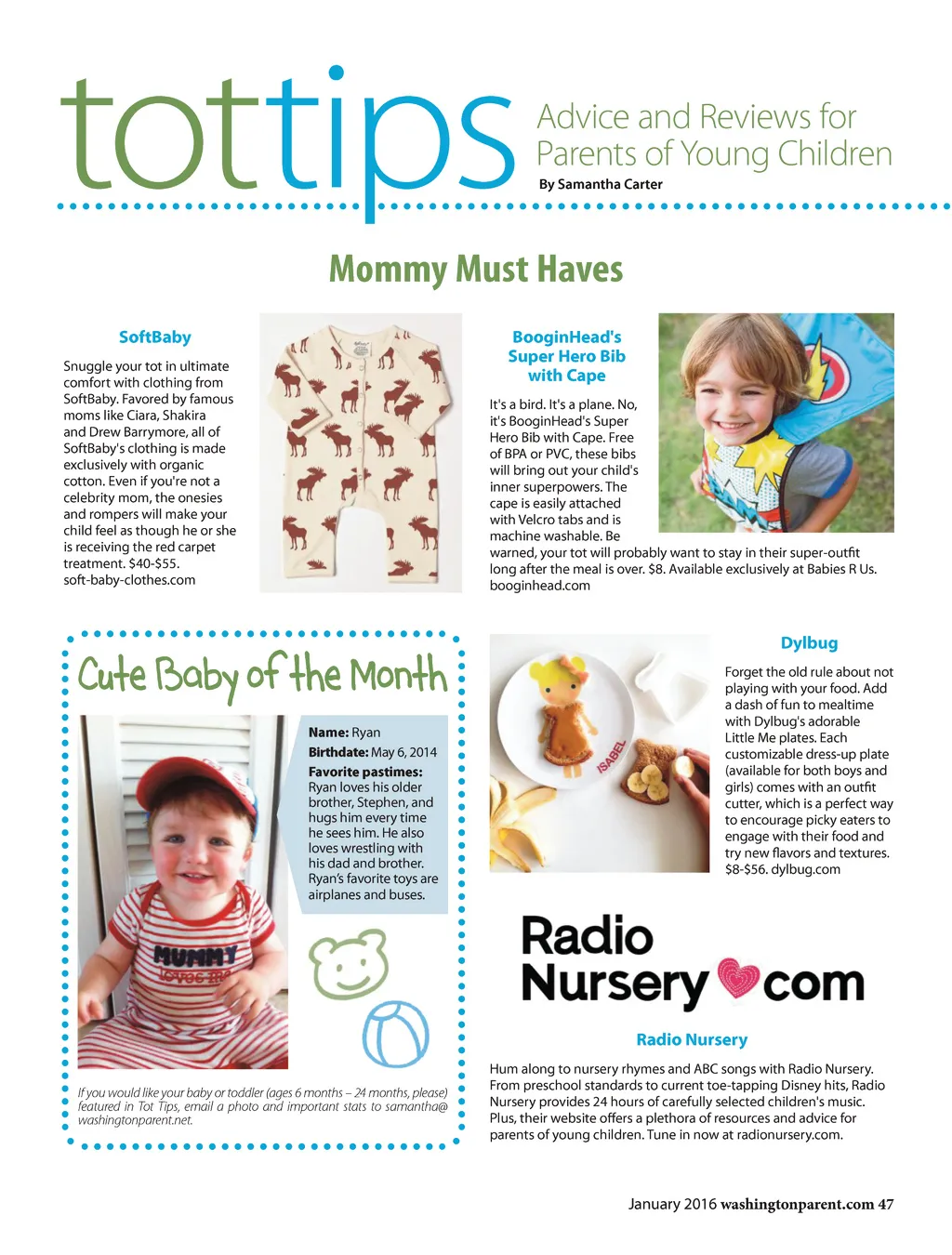 tottips Advice and Reviews for Parents of Young Children
By Samantha Carter

Mommy Must Haves

SoftBaby

Snuggle your tot in ultimate comfort with clothing from SoftBaby. Favored by famous moms like Ciara, Shakira and Drew Barrymore, all of SoftBaby's clothing is made exclusively with organic cotton. Even if you're not a celebrity mom, the onesies and rompers will make your child feel as though he or she is receiving the red carpet treatment. $40-$55. soft-baby-clothes.com

BooginHead's Super Hero Bib with Cape

It's a bird. It's a plane. No, it's BooginHead's Super Hero Bib with Cape. Free of BPA or PVC, these bibs will bring out your child's inner superpowers. The cape is easily attached with Velcro tabs and is machine washable. Be warned, your tot will probably want to stay in their super-outfit long after the meal is over. $8. Available exclusively at Babies R Us. booginhead.com

Cute Baby of the Month

Name: Ryan
Birthdate: May 6, 2014
Favorite pastimes: Ryan loves his older brother, Stephen, and hugs him every time he sees him. He also loves wrestling with his dad and brother. Ryan's favorite toys are airplanes and buses.

MUMMY loves me

If you would like your baby or toddler (ages 6 months – 24 months, please) featured in Tot Tips, email a photo and important stats to samantha@washingtonparent.net.

ISABEL

Dylbug

Forget the old rule about not playing with your food. Add a dash of fun to mealtime with Dylbug's adorable Little Me plates. Each customizable dress-up plate (available for both boys and girls) comes with an outfit cutter, which is a perfect way to encourage picky eaters to engage with their food and try new flavors and textures. $8-$56. dylbug.com

Radio Nursery com

Radio Nursery

Hum along to nursery rhymes and ABC songs with Radio Nursery. From preschool standards to current toe-tapping Disney hits, Radio Nursery provides 24 hours of carefully selected children's music. Plus, their website offers a plethora of resources and advice for parents of young children. Tune in now at radionursery.com.

January 2016 washingtonparent.com 47